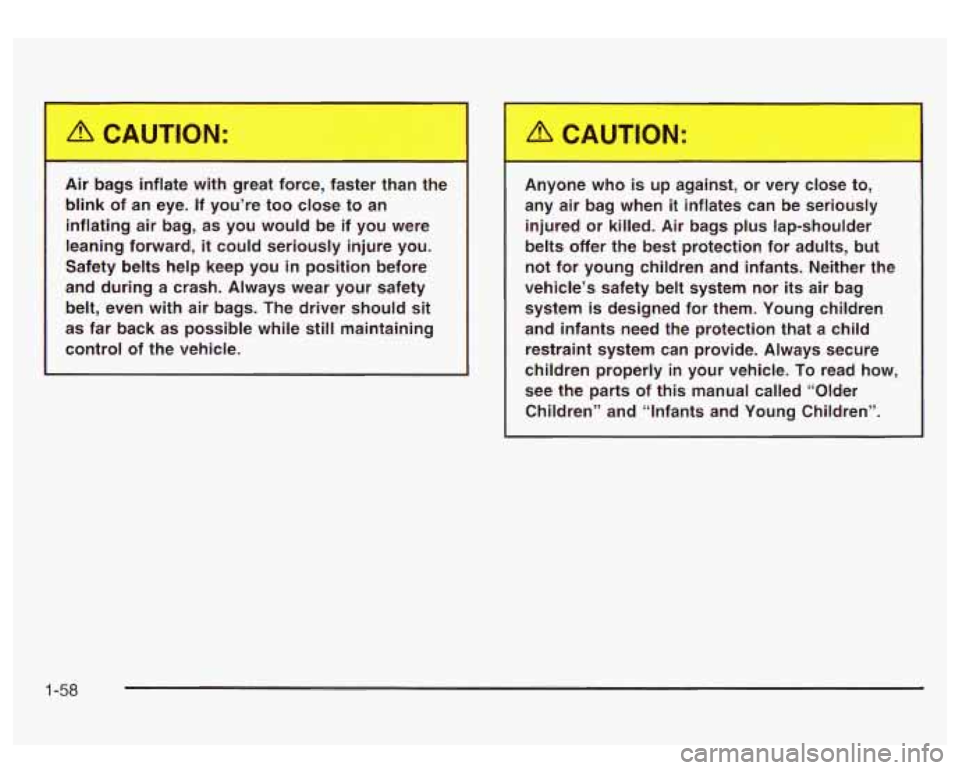 CAUTION:

Air bags inflate with great force, faster than the blink of an eye. If you're too close to an inflating air bag, as you would be if you were leaning forward, it could seriously injure you. Safety belts help keep you in position before and during a crash. Always wear your safety belt, even with air bags. The driver should sit as far back as possible while still maintaining control of the vehicle.

CAUTION:

Anyone who is up against, or very close to, any air bag when it inflates can be seriously injured or killed. Air bags plus lap-shoulder belts offer the best protection for adults, but not for young children and infants. Neither the vehicle's safety belt system nor its air bag system is designed for them. Young children and infants need the protection that a child restraint system can provide. Always secure children properly in your vehicle. To read how, see the parts of this manual called "Older Children" and "Infants and Young Children".

1-58

carmanualsonline.info